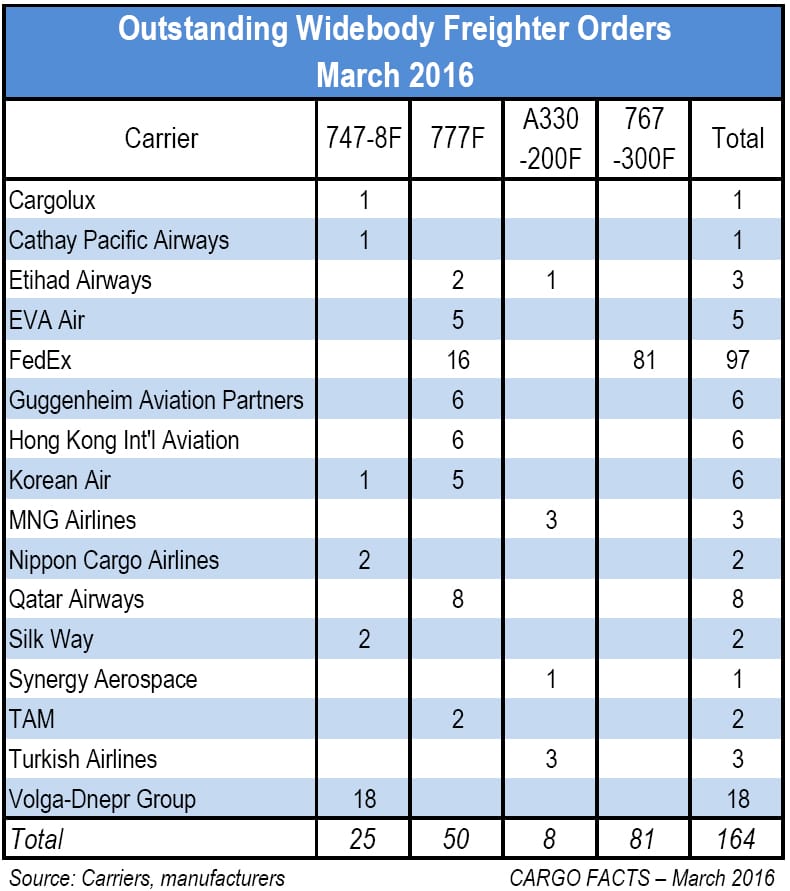 Outstanding Widebody Freighter Orders
March 2016

| Carrier | 747-8F | 777F | A330 -200F | 767 -300F | Total |
|---|---|---|---|---|---|
| Cargolux | 1 | | | | 1 |
| Cathay Pacific Airways | 1 | | | | 1 |
| Etihad Airways | | 2 | 1 | | 3 |
| EVA Air | | 5 | | | 5 |
| FedEx | | 16 | | 81 | 97 |
| Guggenheim Aviation Partners | | 6 | | | 6 |
| Hong Kong Int'l Aviation | | 6 | | | 6 |
| Korean Air | 1 | 5 | | | 6 |
| MNG Airlines | | | 3 | | 3 |
| Nippon Cargo Airlines | 2 | | | | 2 |
| Qatar Airways | | 8 | | | 8 |
| Silk Way | 2 | | | | 2 |
| Synergy Aerospace | | | 1 | | 1 |
| TAM | | 2 | | | 2 |
| Turkish Airlines | | | 3 | | 3 |
| Volga-Dnepr Group | 18 | | | | 18 |
| Total | 25 | 50 | 8 | 81 | 164 |

Source: Carriers, manufacturers
CARGO FACTS – March 2016